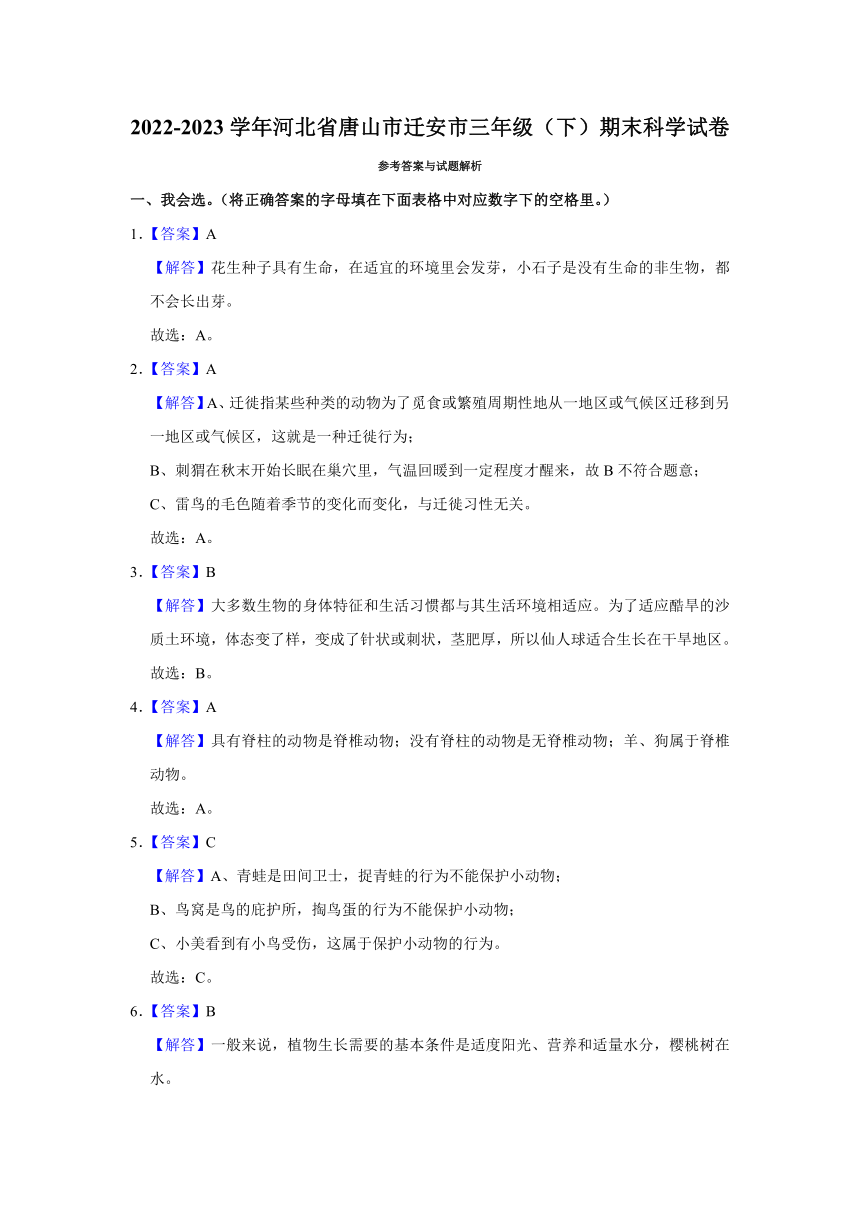 2022-2023 学年河北省唐山市迁安市三年级（下）期末科学试卷

参考答案与试题解析

一、我会选。（将正确答案的字母填在下面表格中对应数字下的空格里。）

1.【答案】A

【解答】花生种子具有生命，在适宜的环境里会发芽，小石子是没有生命的非生物，都不会长出芽。

故选：A。

2.【答案】A

【解答】A、迁徙指某些种类的动物为了觅食或繁殖周期性地从一地区或气候区迁移到另一地区或气候区，这就是一种迁徙行为；

B、刺猬在秋末开始长眠在巢穴里，气温回暖到一定程度才醒来，故 B 不符合题意；

C、雷鸟的毛色随着季节的变化而变化，与迁徙习性无关。

故选：A。

3.【答案】B

【解答】大多数生物的身体特征和生活习惯都与其生活环境相适应。为了适应酷旱的沙质土环境，体态变了样，变成了针状或刺状，茎肥厚，所以仙人球适合生长在干旱地区。

故选：B。

4.【答案】A

【解答】具有脊柱的动物是脊椎动物；没有脊柱的动物是无脊椎动物；羊、狗属于脊椎动物。

故选：A。

5.【答案】C

【解答】A、青蛙是田间卫士，捉青蛙的行为不能保护小动物；

B、鸟窝是鸟的庇护所，掏鸟蛋的行为不能保护小动物；

C、小美看到有小鸟受伤，这属于保护小动物的行为。

故选：C。

6.【答案】B

【解答】一般来说，植物生长需要的基本条件是适度阳光、营养和适量水分，樱桃树在水。